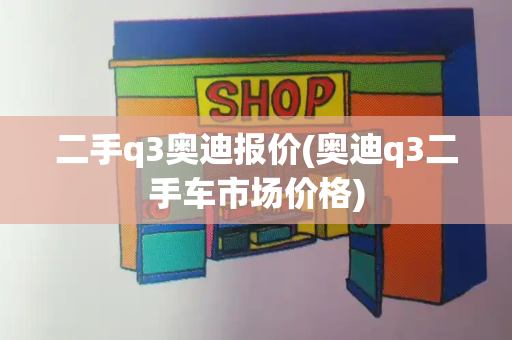 SHOP

二手q3奥迪报价(奥迪q3二手车市场价格)